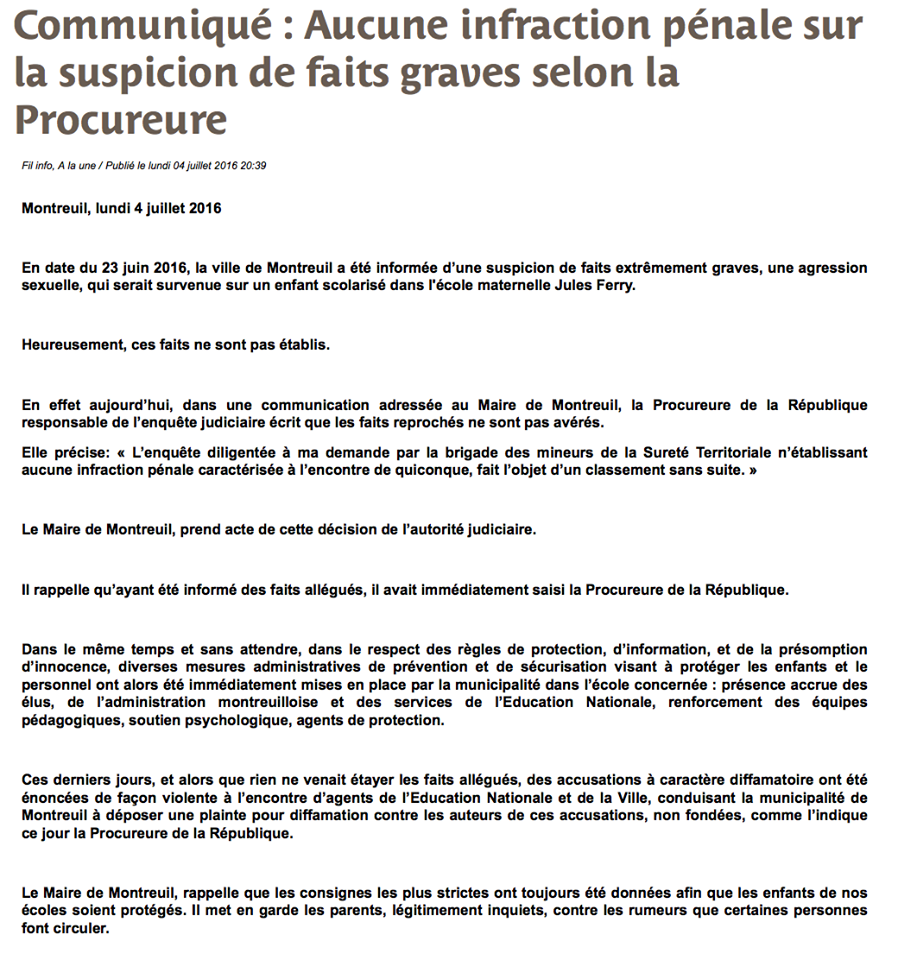 Communiqué : Aucune infraction pénale sur la suspicion de faits graves selon la Procureure

Fil info, A la une / Publié le lundi 04 juillet 2016 20:39

Montreuil, lundi 4 juillet 2016

En date du 23 juin 2016, la ville de Montreuil a été informée d'une suspicion de faits extrêmement graves, une agression sexuelle, qui serait survenue sur un enfant scolarisé dans l'école maternelle Jules Ferry.

Heureusement, ces faits ne sont pas établis.

En effet aujourd'hui, dans une communication adressée au Maire de Montreuil, la Procureure de la République responsable de l'enquête judiciaire écrit que les faits reprochés ne sont pas avérés.

Elle précise: « L'enquête diligentée à ma demande par la brigade des mineurs de la Sureté Territoriale n'établissant aucune infraction pénale caractérisée à l'encontre de quiconque, fait l'objet d'un classement sans suite. »

Le Maire de Montreuil, prend acte de cette décision de l'autorité judiciaire.

Il rappelle qu'ayant été informé des faits allégués, il avait immédiatement saisi la Procureure de la République.

Dans le même temps et sans attendre, dans le respect des règles de protection, d'information, et de la présomption d'innocence, diverses mesures administratives de prévention et de sécurisation visant à protéger les enfants et le personnel ont alors été immédiatement mises en place par la municipalité dans l'école concernée : présence accrue des élus, de l'administration montreuilloise et des services de l'Education Nationale, renforcement des équipes pédagogiques, soutien psychologique, agents de protection.

Ces derniers jours, et alors que rien ne venait étayer les faits allégués, des accusations à caractère diffamatoire ont été énoncées de façon violente à l'encontre d'agents de l'Education Nationale et de la Ville, conduisant la municipalité de Montreuil à déposer une plainte pour diffamation contre les auteurs de ces accusations, non fondées, comme l'indique ce jour la Procureure de la République.

Le Maire de Montreuil, rappelle que les consignes les plus strictes ont toujours été données afin que les enfants de nos écoles soient protégés. Il met en garde les parents, légitimement inquiets, contre les rumeurs que certaines personnes font circuler.